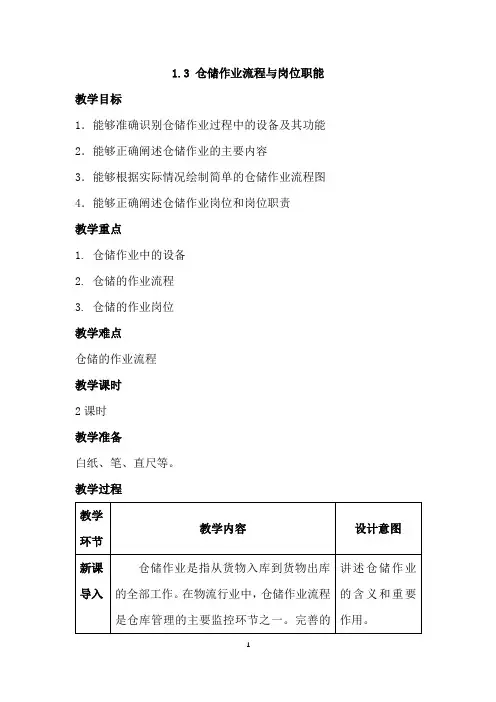 1.3 仓储作业流程与岗位职能

教学目标

1. 能够准确识别仓储作业过程中的设备及其功能

2. 能够正确阐述仓储作业的主要内容

3. 能够根据实际情况绘制简单的仓储作业流程图

4. 能够正确阐述仓储作业岗位和岗位职责

教学重点

1. 仓储作业中的设备

2. 仓储的作业流程

3. 仓储的作业岗位

教学难点

仓储的作业流程

教学课时

2 课时

教学准备

白纸、笔、直尺等。

教学过程

| 教学环节 | 教学内容 | 设计意图 |
|---|---|---|
| 新课导入 | 仓储作业是指从货物入库到货物出库的全部工作。在物流行业中，仓储作业流程是仓库管理的主要监控环节之一。完善的 | 讲述仓储作业的含义和重要作用。 |

1